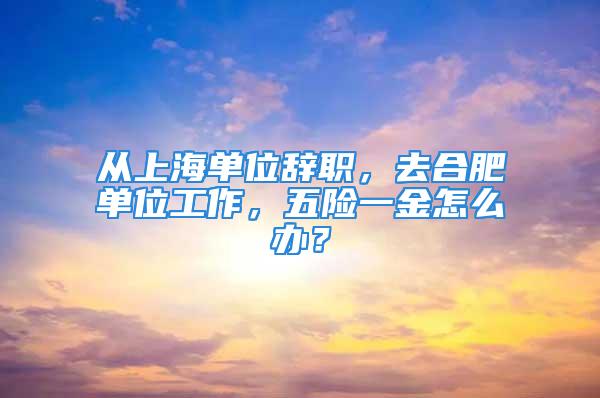 从上海单位辞职，去合肥单位工作，五险一金怎么办？